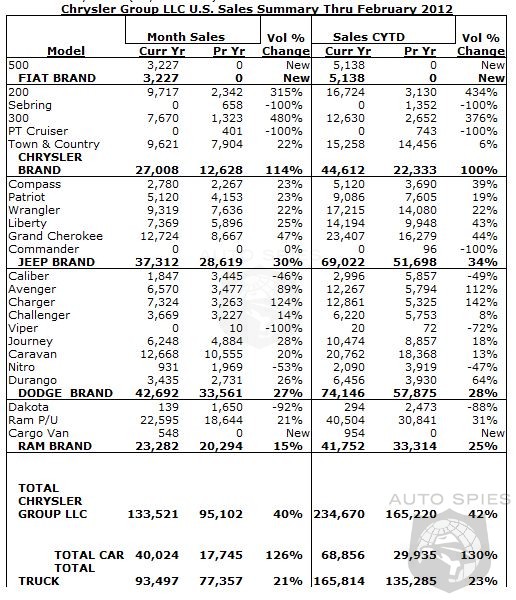 Chrysler Group LLC U.S. Sales Summary Thru February 2012

| Model | Month Sales Curr Yr | Month Sales Pr Yr | Vol % Change | Sales CYTD Curr Yr | Sales CYTD Pr Yr | Vol % Change |
|---|---|---|---|---|---|---|
| 500 | 3,227 | 0 | New | 5,138 | 0 | New |
| FIAT BRAND | 3,227 | 0 | New | 5,138 | 0 | New |
| 200 | 9,717 | 2,342 | 315% | 16,724 | 3,130 | 434% |
| Sebring | 0 | 658 | -100% | 0 | 1,352 | -100% |
| 300 | 7,670 | 1,323 | 480% | 12,630 | 2,652 | 376% |
| PT Cruiser | 0 | 401 | -100% | 0 | 743 | -100% |
| Town & Country | 9,621 | 7,904 | 22% | 15,258 | 14,456 | 6% |
| CHRYSLER BRAND | 27,008 | 12,628 | 114% | 44,612 | 22,333 | 100% |
| Compass | 2,780 | 2,267 | 23% | 5,120 | 3,690 | 39% |
| Patriot | 5,120 | 4,153 | 23% | 9,086 | 7,605 | 19% |
| Wrangler | 9,319 | 7,636 | 22% | 17,215 | 14,080 | 22% |
| Liberty | 7,369 | 5,896 | 25% | 14,194 | 9,948 | 43% |
| Grand Cherokee | 12,724 | 8,667 | 47% | 23,407 | 16,279 | 44% |
| Commander | 0 | 0 | 0% | 0 | 96 | -100% |
| JEEP BRAND | 37,312 | 28,619 | 30% | 69,022 | 51,698 | 34% |
| Caliber | 1,847 | 3,445 | -46% | 2,996 | 5,857 | -49% |
| Avenger | 6,570 | 3,477 | 89% | 12,267 | 5,794 | 112% |
| Charger | 7,324 | 3,263 | 124% | 12,861 | 5,325 | 142% |
| Challenger | 3,669 | 3,227 | 14% | 6,220 | 5,753 | 8% |
| Viper | 0 | 10 | -100% | 20 | 72 | -72% |
| Journey | 6,248 | 4,884 | 28% | 10,474 | 8,857 | 18% |
| Caravan | 12,668 | 10,555 | 20% | 20,762 | 18,368 | 13% |
| Nitro | 931 | 1,969 | -53% | 2,090 | 3,919 | -47% |
| Durango | 3,435 | 2,731 | 26% | 6,456 | 3,930 | 64% |
| DODGE BRAND | 42,692 | 33,561 | 27% | 74,146 | 57,875 | 28% |
| Dakota | 139 | 1,650 | -92% | 294 | 2,473 | -88% |
| Ram P/U | 22,595 | 18,644 | 21% | 40,504 | 30,841 | 31% |
| Cargo Van | 548 | 0 | New | 954 | 0 | New |
| RAM BRAND | 23,282 | 20,294 | 15% | 41,752 | 33,314 | 25% |
| TOTAL CHRYSLER GROUP LLC | 133,521 | 95,102 | 40% | 234,670 | 165,220 | 42% |
| TOTAL CAR | 40,024 | 17,745 | 126% | 68,856 | 29,935 | 130% |
| TOTAL TRUCK | 93,497 | 77,357 | 21% | 165,814 | 135,285 | 23% |

AUTO SPIES